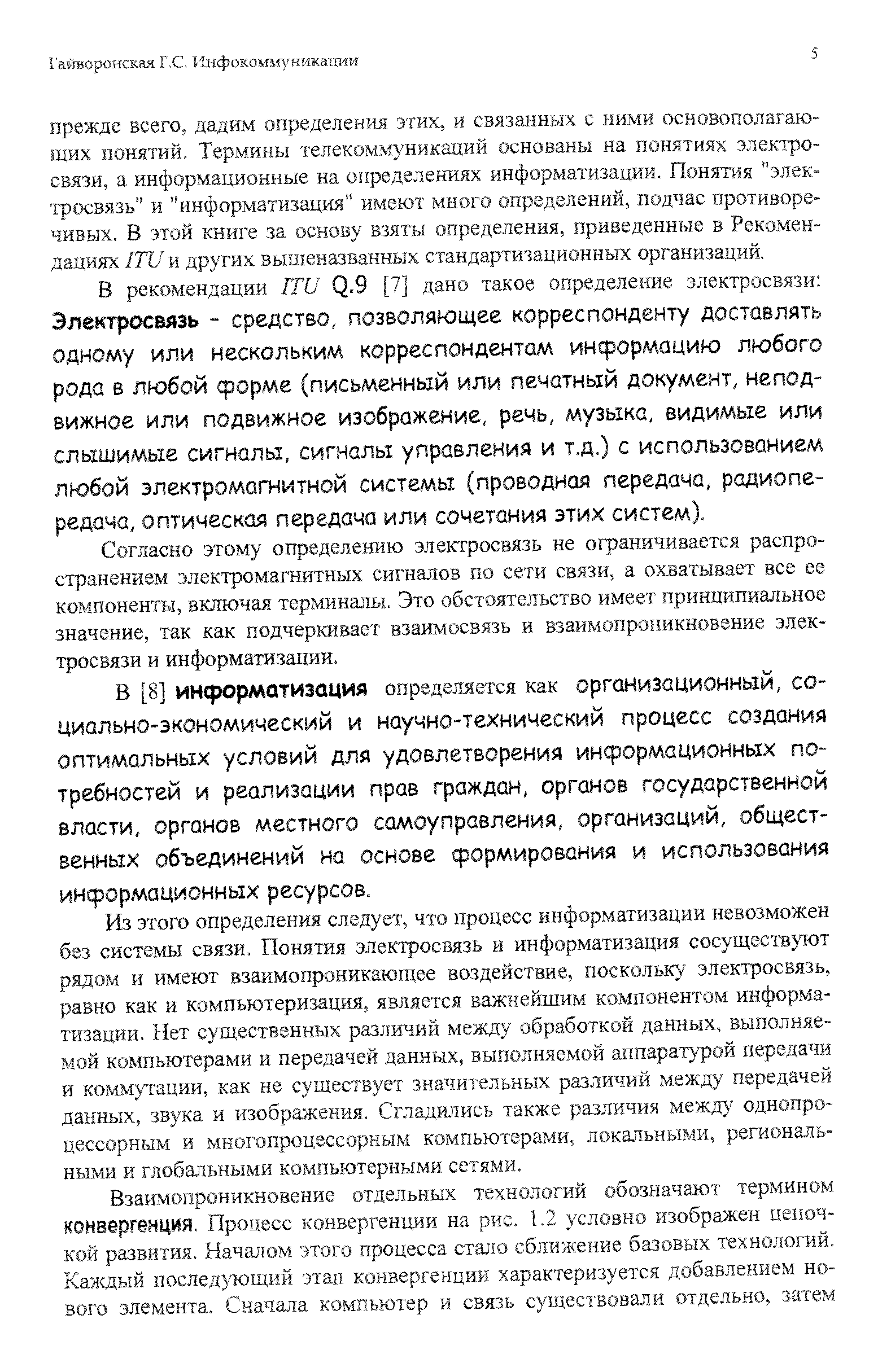 Гайворонская Г.С. Инфокоммуникации

5

прежде всего, дадим определения этих, и связанных с ними основополагающих понятий. Термины телекоммуникаций основаны на понятиях электросвязи, а информационные на определениях информатизации. Понятия "электросвязь" и "информатизация" имеют много определений, подчас противоречивых. В этой книге за основу взяты определения, приведенные в Рекомендациях ITU и других вышеназванных стандартизационных организаций.

В рекомендации ITU Q.9 [7] дано такое определение электросвязи: Электросвязь - средство, позволяющее корреспонденту доставлять одному или нескольким корреспондентам информацию любого рода в любой форме (письменный или печатный документ, неподвижное или подвижное изображение, речь, музыка, видимые или слышимые сигналы, сигналы управления и т.д.) с использованием любой электромагнитной системы (проводная передача, радиопередача, оптическая передача или сочетания этих систем).

Согласно этому определению электросвязь не ограничивается распространением электромагнитных сигналов по сети связи, а охватывает все ее компоненты, включая терминалы. Это обстоятельство имеет принципиальное значение, так как подчеркивает взаимосвязь и взаимопроникновение электросвязи и информатизации.

В [8] информатизация определяется как организационный, социально-экономический и научно-технический процесс создания оптимальных условий для удовлетворения информационных потребностей и реализации прав граждан, органов государственной власти, органов местного самоуправления, организаций, общественных объединений на основе формирования и использования информационных ресурсов.

Из этого определения следует, что процесс информатизации невозможен без системы связи. Понятия электросвязь и информатизация сосуществуют рядом и имеют взаимопроникающее воздействие, поскольку электросвязь, равно как и компьютеризация, является важнейшим компонентом информатизации. Нет существенных различий между обработкой данных, выполняемой компьютерами и передачей данных, выполняемой аппаратурой передачи и коммутации, как не существует значительных различий между передачей данных, звука и изображения. Сгладились также различия между однопроцессорным и многопроцессорным компьютерами, локальными, региональными и глобальными компьютерными сетями.

Взаимопроникновение отдельных технологий обозначают термином конвергенция. Процесс конвергенции на рис. 1.2 условно изображен цепочкой развития. Началом этого процесса стало сближение базовых технологий. Каждый последующий этап конвергенции характеризуется добавлением нового элемента. Сначала компьютер и связь существовали отдельно, затем